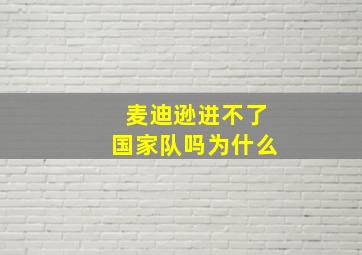 麦迪逊进不了
国家队吗为什么